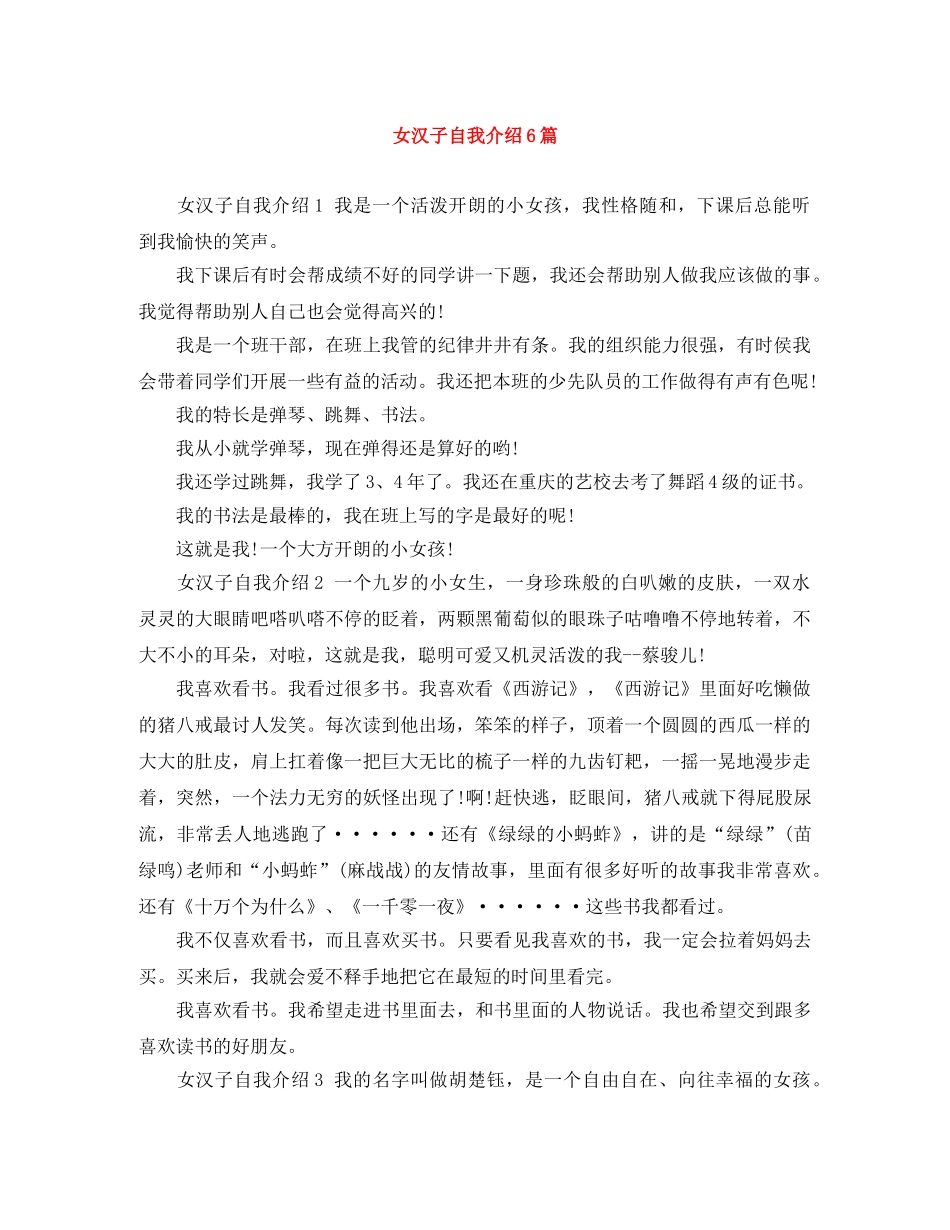 女汉子自我介绍6篇

女汉子自我介绍1 我是一个活泼开朗的小女孩，我性格随和，下课后总能听到我愉快的笑声。

我下课后有时会帮成绩不好的同学讲一下题，我还会帮助别人做我应该做的事。我觉得帮助别人自己也会觉得高兴的!

我是一个班干部，在班上我管的纪律井井有条。我的组织能力很强，有时侯我会带着同学们开展一些有益的活动。我还把本班的少先队员的工作做得有声有色呢!

我的特长是弹琴、跳舞、书法。

我从小就学弹琴，现在弹得还是算好的哟!

我还学过跳舞，我学了3、4年了。我还在重庆的艺校去考了舞蹈4级的证书。

我的书法是最棒的，我在班上写的字是最好的呢!

这就是我!一个大方开朗的小女孩!

女汉子自我介绍2 一个九岁的小女生，一身珍珠般的白叭嫩的皮肤，一双水灵灵的大眼睛吧嗒叭嗒不停的眨着，两颗黑葡萄似的眼珠子咕噜噜不停地转着，不大不小的耳朵，对啦，这就是我，聪明可爱又机灵活泼的我--蔡骏儿!

我喜欢看书。我看过很多书。我喜欢看《西游记》，《西游记》里面好吃懒做的猪八戒最讨人发笑。每次读到他出场，笨笨的样子，顶着一个圆圆的西瓜一样的大大的肚皮，肩上扛着像一把巨大无比的梳子一样的九齿钉耙，一摇一晃地漫步走着，突然，一个法力无穷的妖怪出现了!啊!赶快逃，眨眼间，猪八戒就下得屁股尿流，非常丢人地逃跑了······还有《绿绿的小蚂蚱》，讲的是“绿绿”(苗绿鸣)老师和“小蚂蚱”(麻战战)的友情故事，里面有很多好听的故事我非常喜欢。还有《十万个为什么》、《一千零一夜》······这些书我都看过。

我不仅喜欢看书，而且喜欢买书。只要看见我喜欢的书，我一定会拉着妈妈去买。买来后，我就会爱不释手地把它在最短的时间里看完。

我喜欢看书。我希望走进书里面去，和书里面的人物说话。我也希望交到跟多喜欢读书的好朋友。

女汉子自我介绍3 我的名字叫做胡楚钰，是一个自由自在、向往幸福的女孩。